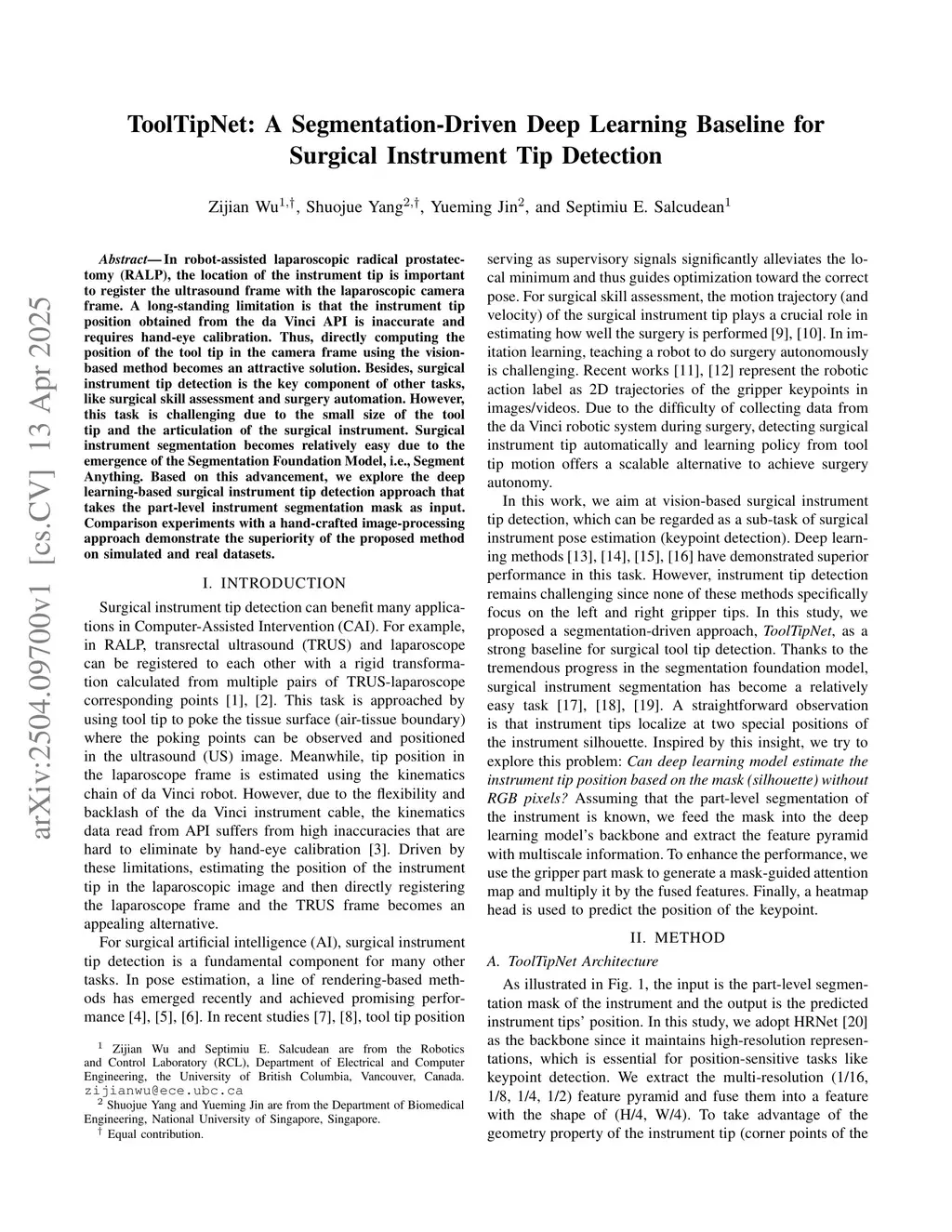 arXiv:2504.09700v1 [cs.CV] 13 Apr 2025

ToolTipNet: A Segmentation-Driven Deep Learning Baseline for Surgical Instrument Tip Detection

Zijian Wu$^{1,\dagger}$, Shuojue Yang$^{2,\dagger}$, Yueming Jin$^{2}$, and Septimiu E. Salcudean$^{1}$

Abstract— In robot-assisted laparoscopic radical prostatectomy (RALP), the location of the instrument tip is important to register the ultrasound frame with the laparoscopic camera frame. A long-standing limitation is that the instrument tip position obtained from the da Vinci API is inaccurate and requires hand-eye calibration. Thus, directly computing the position of the tool tip in the camera frame using the vision-based method becomes an attractive solution. Besides, surgical instrument tip detection is the key component of other tasks, like surgical skill assessment and surgery automation. However, this task is challenging due to the small size of the tool tip and the articulation of the surgical instrument. Surgical instrument segmentation becomes relatively easy due to the emergence of the Segmentation Foundation Model, i.e., Segment Anything. Based on this advancement, we explore the deep learning-based surgical instrument tip detection approach that takes the part-level instrument segmentation mask as input. Comparison experiments with a hand-crafted image-processing approach demonstrate the superiority of the proposed method on simulated and real datasets.

I. INTRODUCTION

Surgical instrument tip detection can benefit many applications in Computer-Assisted Intervention (CAI). For example, in RALP, transrectal ultrasound (TRUS) and laparoscope can be registered to each other with a rigid transformation calculated from multiple pairs of TRUS-laparoscope corresponding points [1], [2]. This task is approached by using tool tip to poke the tissue surface (air-tissue boundary) where the poking points can be observed and positioned in the ultrasound (US) image. Meanwhile, tip position in the laparoscope frame is estimated using the kinematics chain of da Vinci robot. However, due to the flexibility and backlash of the da Vinci instrument cable, the kinematics data read from API suffers from high inaccuracies that are hard to eliminate by hand-eye calibration [3]. Driven by these limitations, estimating the position of the instrument tip in the laparoscopic image and then directly registering the laparoscope frame and the TRUS frame becomes an appealing alternative.

For surgical artificial intelligence (AI), surgical instrument tip detection is a fundamental component for many other tasks. In pose estimation, a line of rendering-based methods has emerged recently and achieved promising performance [4], [5], [6]. In recent studies [7], [8], tool tip position

$^{1}$ Zijian Wu and Septimiu E. Salcudean are from the Robotics and Control Laboratory (RCL), Department of Electrical and Computer Engineering, the University of British Columbia, Vancouver, Canada. zijianwu@ece.ubc.ca
$^{2}$ Shuojue Yang and Yueming Jin are from the Department of Biomedical Engineering, National University of Singapore, Singapore.
$^{\dagger}$ Equal contribution.

serving as supervisory signals significantly alleviates the local minimum and thus guides optimization toward the correct pose. For surgical skill assessment, the motion trajectory (and velocity) of the surgical instrument tip plays a crucial role in estimating how well the surgery is performed [9], [10]. In imitation learning, teaching a robot to do surgery autonomously is challenging. Recent works [11], [12] represent the robotic action label as 2D trajectories of the gripper keypoints in images/videos. Due to the difficulty of collecting data from the da Vinci robotic system during surgery, detecting surgical instrument tip automatically and learning policy from tool tip motion offers a scalable alternative to achieve surgery autonomy.

In this work, we aim at vision-based surgical instrument tip detection, which can be regarded as a sub-task of surgical instrument pose estimation (keypoint detection). Deep learning methods [13], [14], [15], [16] have demonstrated superior performance in this task. However, instrument tip detection remains challenging since none of these methods specifically focus on the left and right gripper tips. In this study, we proposed a segmentation-driven approach, ToolTipNet, as a strong baseline for surgical tool tip detection. Thanks to the tremendous progress in the segmentation foundation model, surgical instrument segmentation has become a relatively easy task [17], [18], [19]. A straightforward observation is that instrument tips localize at two special positions of the instrument silhouette. Inspired by this insight, we try to explore this problem: Can deep learning model estimate the instrument tip position based on the mask (silhouette) without RGB pixels? Assuming that the part-level segmentation of the instrument is known, we feed the mask into the deep learning model's backbone and extract the feature pyramid with multiscale information. To enhance the performance, we use the gripper part mask to generate a mask-guided attention map and multiply it by the fused features. Finally, a heatmap head is used to predict the position of the keypoint.

II. METHOD

A. ToolTipNet Architecture

As illustrated in Fig. 1, the input is the part-level segmentation mask of the instrument and the output is the predicted instrument tips' position. In this study, we adopt HRNet [20] as the backbone since it maintains high-resolution representations, which is essential for position-sensitive tasks like keypoint detection. We extract the multi-resolution (1/16, 1/8, 1/4, 1/2) feature pyramid and fuse them into a feature with the shape of (H/4, W/4). To take advantage of the geometry property of the instrument tip (corner points of the